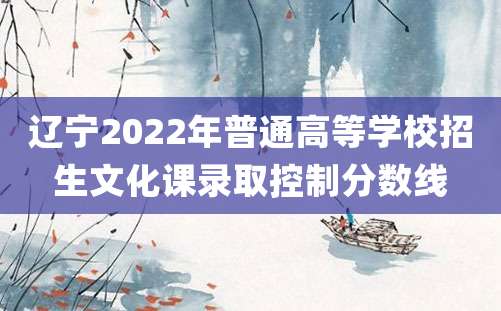 辽宁2022年普通高等学校招生文化课录取控制分数线